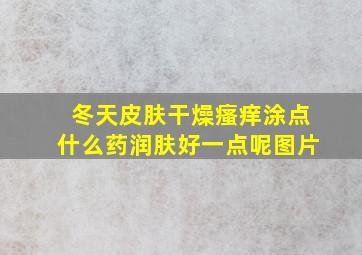 冬天皮肤干燥瘙痒涂点什么药润肤好一点呢图片